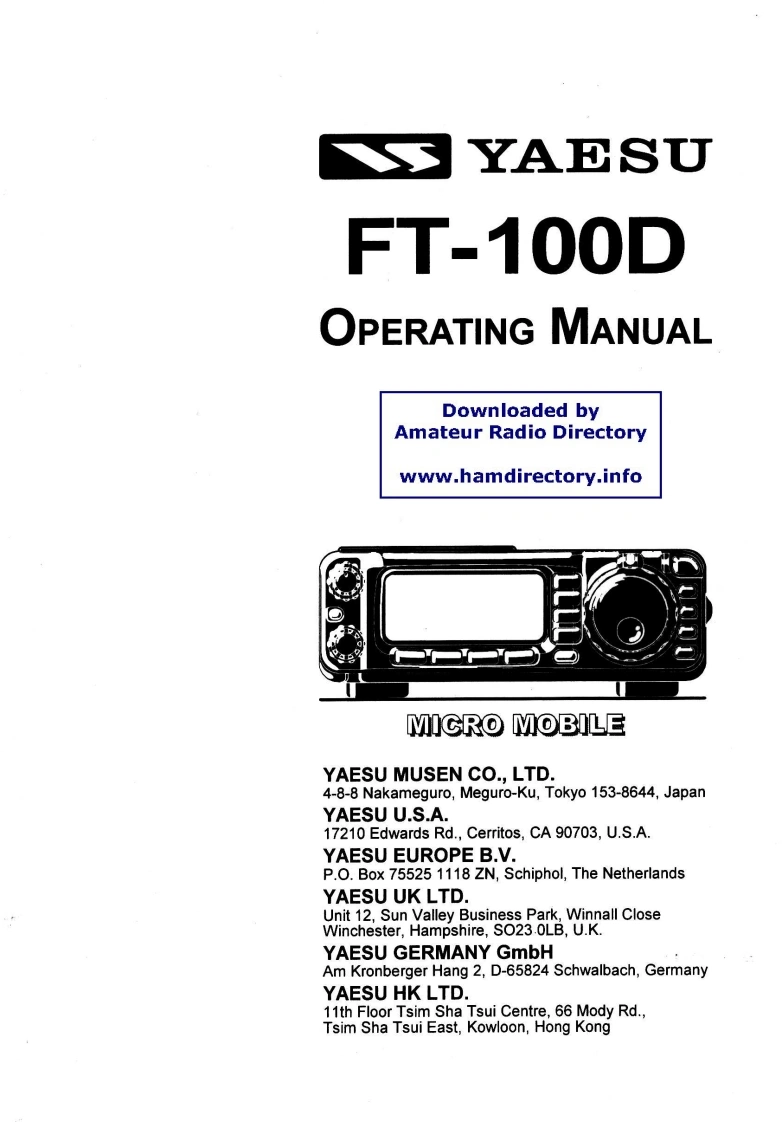 YAESU

FT-100D

OPERATING MANUAL

Downloaded by
Amateur Radio Directory

www.hamdirectory.info

MICRO MOBILE

YAESU MUSEN CO., LTD.
4-8-8 Nakameguro, Meguro-Ku, Tokyo 153-8644, Japan

YAESU U.S.A.
17210 Edwards Rd., Cerritos, CA 90703, U.S.A.

YAESU EUROPE B.V.
P.O. Box 75525 1118 ZN, Schiphol, The Netherlands

YAESU UK LTD.
Unit 12, Sun Valley Business Park, Winnall Close Winchester, Hampshire, SO23 0LB, U.K.

YAESU GERMANY GmbH
Am Kronberger Hang 2, D-65824 Schwalbach, Germany

YAESU HK LTD.
11th Floor Tsim Sha Tsui Centre, 66 Mody Rd., Tsim Sha Tsui East, Kowloon, Hong Kong